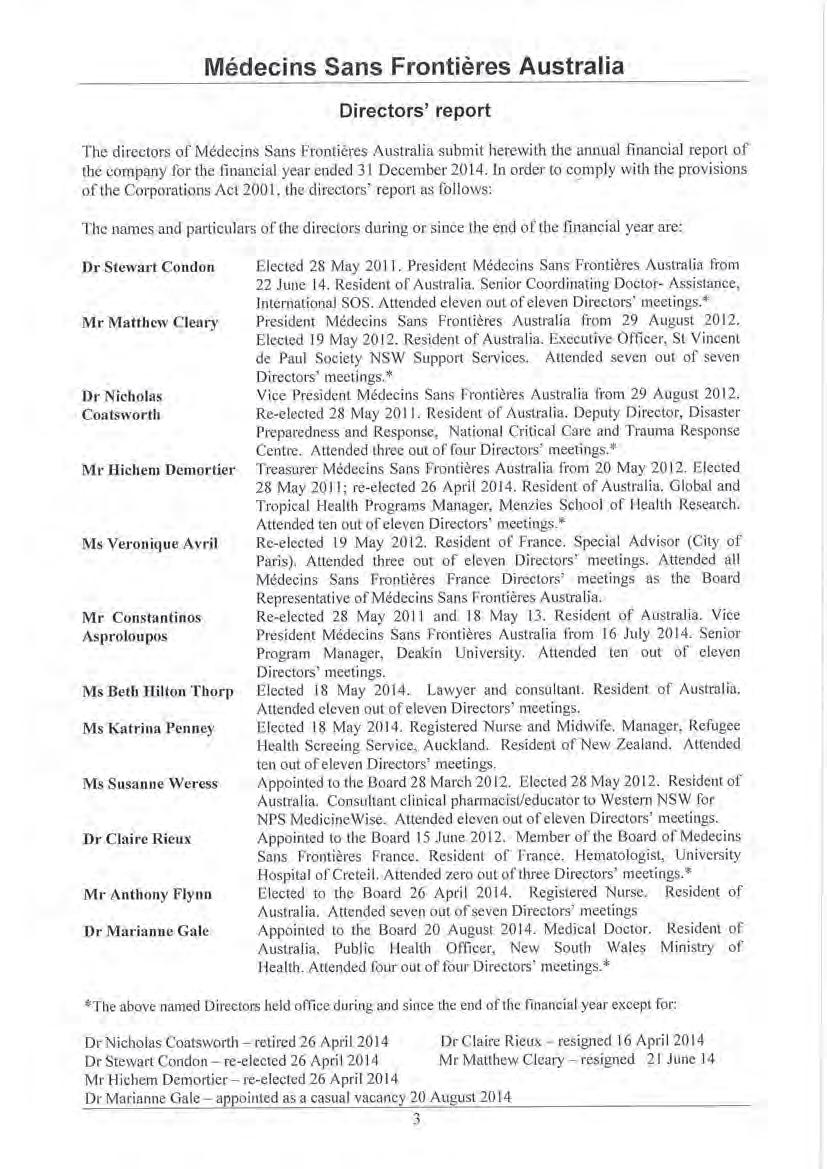 Médecins Sans Frontières Australia

Directors' report

The directors of Médecins Sans Frontières Australia submit herewith the annual financial report of the company for the financial year ended 31 December 2014. In order to comply with the provisions of the Corporations Act 2001, the directors' report as follows:

The names and particulars of the directors during or since the end of the financial year are:

| | |
|---|---|
| Dr Stewart Condon | Elected 28 May 2011. President Médecins Sans Frontières Australia from 22 June 14. Resident of Australia. Senior Coordinating Doctor- Assistance, International SOS. Attended eleven out of eleven Directors' meetings.* |
| Mr Matthew Cleary | President Médecins Sans Frontières Australia from 29 August 2012. Elected 19 May 2012. Resident of Australia. Executive Officer, St Vincent de Paul Society NSW Support Services. Attended seven out of seven Directors' meetings.* |
| Dr Nicholas Coatsworth | Vice President Médecins Sans Frontières Australia from 29 August 2012. Re-elected 28 May 2011. Resident of Australia. Deputy Director, Disaster Preparedness and Response, National Critical Care and Trauma Response Centre. Attended three out of four Directors' meetings.* |
| Mr Hichem Demortier | Treasurer Médecins Sans Frontières Australia from 20 May 2012. Elected 28 May 2011; re-elected 26 April 2014. Resident of Australia. Global and Tropical Health Programs Manager, Menzies School of Health Research. Attended ten out of eleven Directors' meetings.* |
| Ms Veronique Avril | Re-elected 19 May 2012. Resident of France. Special Advisor (City of Paris). Attended three out of eleven Directors' meetings. Attended all Médecins Sans Frontières France Directors' meetings as the Board Representative of Médecins Sans Frontières Australia. |
| Mr Constantinos Asproloupos | Re-elected 28 May 2011 and 18 May 13. Resident of Australia. Vice President Médecins Sans Frontières Australia from 16 July 2014. Senior Program Manager, Deakin University. Attended ten out of eleven Directors' meetings. |
| Ms Beth Hilton Thorp | Elected 18 May 2014. Lawyer and consultant. Resident of Australia. Attended eleven out of eleven Directors' meetings. |
| Ms Katrina Penney | Elected 18 May 2014. Registered Nurse and Midwife. Manager, Refugee Health Screeing Service, Auckland. Resident of New Zealand. Attended ten out of eleven Directors' meetings. |
| Ms Susanne Weress | Appointed to the Board 28 March 2012. Elected 28 May 2012. Resident of Australia. Consultant clinical pharmacist/educator to Western NSW for NPS MedicineWise. Attended eleven out of eleven Directors' meetings. |
| Dr Claire Rieux | Appointed to the Board 15 June 2012. Member of the Board of Medecins Sans Frontières France. Resident of France. Hematologist, University Hospital of Creteil. Attended zero out of three Directors' meetings.* |
| Mr Anthony Flynn | Elected to the Board 26 April 2014. Registered Nurse. Resident of Australia. Attended seven out of seven Directors' meetings |
| Dr Marianne Gale | Appointed to the Board 20 August 2014. Medical Doctor. Resident of Australia. Public Health Officer, New South Wales Ministry of Health. Attended four out of four Directors' meetings.* |

*The above named Directors held office during and since the end of the financial year except for:

Dr Nicholas Coatsworth – retired 26 April 2014
Dr Stewart Condon – re-elected 26 April 2014
Mr Hichem Demortier – re-elected 26 April 2014
Dr Marianne Gale – appointed as a casual vacancy 20 August 2014

Dr Claire Rieux – resigned 16 April 2014
Mr Matthew Cleary – resigned 21 June 14

3